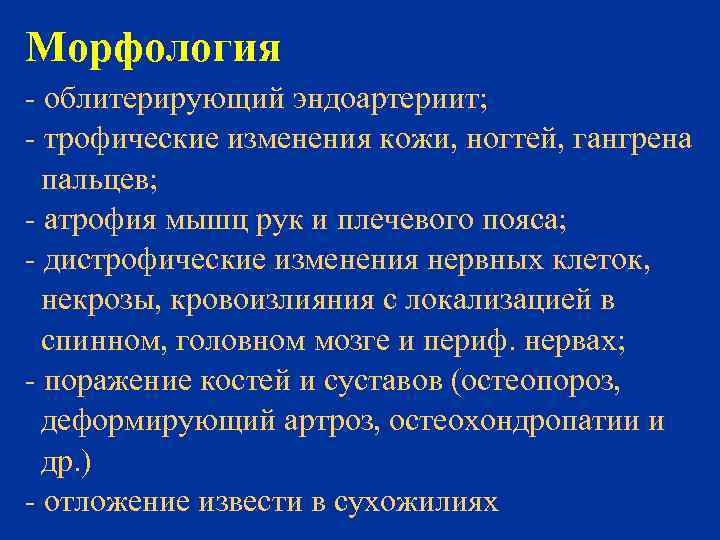 Морфология

- облитерирующий эндоартериит;
- трофические изменения кожи, ногтей, гангрена пальцев;
- атрофия мышц рук и плечевого пояса;
- дистрофические изменения нервных клеток, некрозы, кровоизлияния с локализацией в спинном, головном мозге и периф. нервах;
- поражение костей и суставов (остеопороз, деформирующий артроз, остеохондропатии и др.)
- отложение извести в сухожилиях